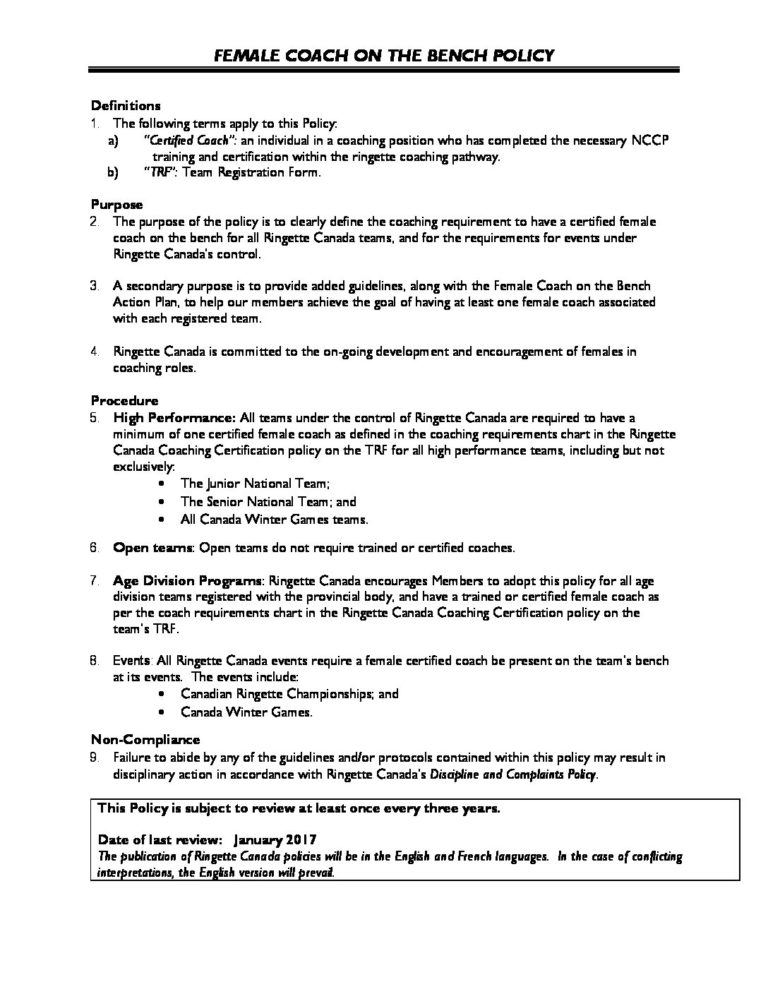 FEMALE COACH ON THE BENCH POLICY

Definitions
1. The following terms apply to this Policy:
a) "Certified Coach": an individual in a coaching position who has completed the necessary NCCP training and certification within the ringette coaching pathway.
b) "TRF": Team Registration Form.

Purpose
2. The purpose of the policy is to clearly define the coaching requirement to have a certified female coach on the bench for all Ringette Canada teams, and for the requirements for events under Ringette Canada's control.

3. A secondary purpose is to provide added guidelines, along with the Female Coach on the Bench Action Plan, to help our members achieve the goal of having at least one female coach associated with each registered team.

4. Ringette Canada is committed to the on-going development and encouragement of females in coaching roles.

Procedure
5. High Performance: All teams under the control of Ringette Canada are required to have a minimum of one certified female coach as defined in the coaching requirements chart in the Ringette Canada Coaching Certification policy on the TRF for all high performance teams, including but not exclusively:
• The Junior National Team;
• The Senior National Team; and
• All Canada Winter Games teams.

6. Open teams: Open teams do not require trained or certified coaches.

7. Age Division Programs: Ringette Canada encourages Members to adopt this policy for all age division teams registered with the provincial body, and have a trained or certified female coach as per the coach requirements chart in the Ringette Canada Coaching Certification policy on the team's TRF.

8. Events: All Ringette Canada events require a female certified coach be present on the team's bench at its events. The events include:
• Canadian Ringette Championships; and
• Canada Winter Games.

Non-Compliance
9. Failure to abide by any of the guidelines and/or protocols contained within this policy may result in disciplinary action in accordance with Ringette Canada's Discipline and Complaints Policy.

This Policy is subject to review at least once every three years.

Date of last review: January 2017
The publication of Ringette Canada policies will be in the English and French languages. In the case of conflicting interpretations, the English version will prevail.